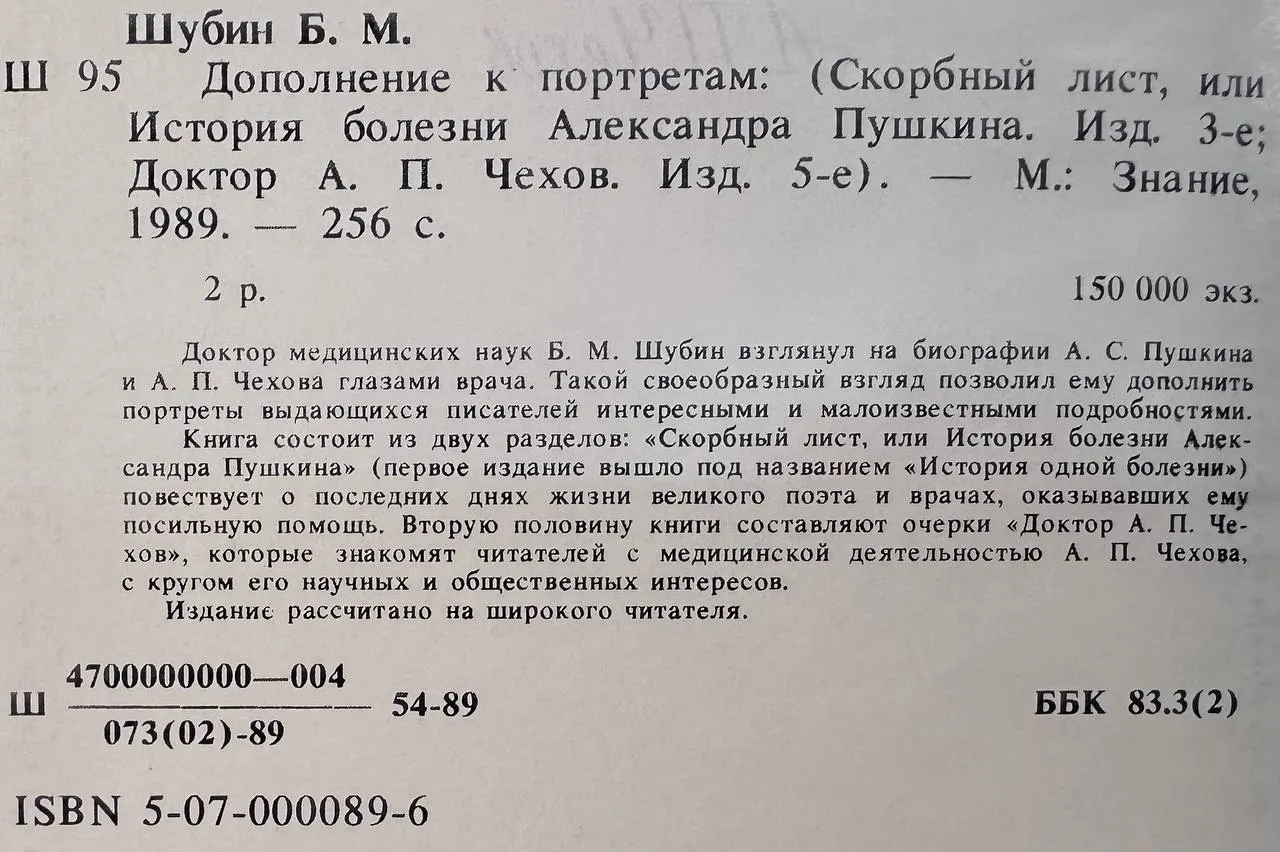 Шубин Б. М.

Ш 95 Дополнение к портретам: (Скорбный лист, или История болезни Александра Пушкина. Изд. 3-е; Доктор А. П. Чехов. Изд. 5-е). — М.: Знание, 1989. — 256 с.

2 р. 150 000 экз.

Доктор медицинских наук Б. М. Шубин взглянул на биографии А. С. Пушкина и А. П. Чехова глазами врача. Такой своеобразный взгляд позволил ему дополнить портреты выдающихся писателей интересными и малоизвестными подробностями.

Книга состоит из двух разделов: «Скорбный лист, или История болезни Александра Пушкина» (первое издание вышло под названием «История одной болезни») повествует о последних днях жизни великого поэта и врачах, оказывавших ему посильную помощь. Вторую половину книги составляют очерки «Доктор А. П. Чехов», которые знакомят читателей с медицинской деятельностью А. П. Чехова, с кругом его научных и общественных интересов.

Издание рассчитано на широкого читателя.

Ш $\frac{4700000000—004}{073(02)-89}$ 54-89 ББК 83.3(2)

ISBN 5-07-000089-6